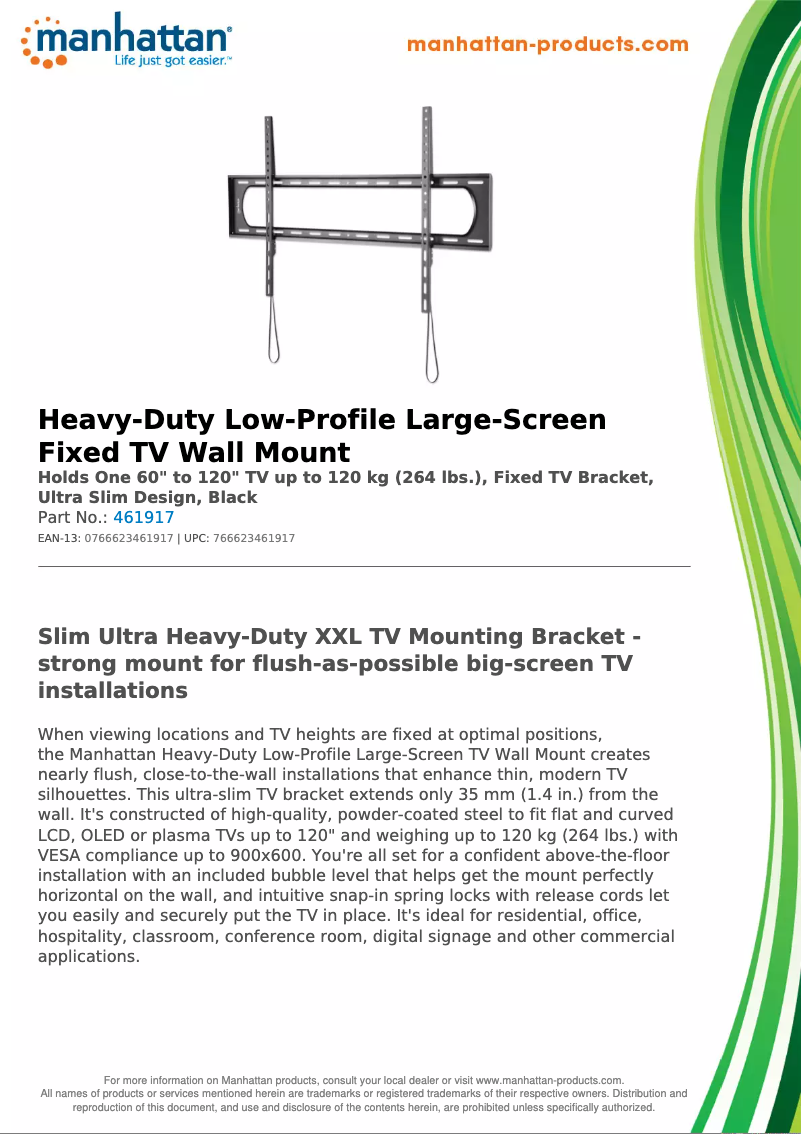 manhattan®
Life just got easier.™

manhattan-products.com

Heavy-Duty Low-Profile Large-Screen Fixed TV Wall Mount
Holds One 60" to 120" TV up to 120 kg (264 lbs.), Fixed TV Bracket, Ultra Slim Design, Black
Part No.: 461917
EAN-13: 0766623461917 | UPC: 766623461917

Slim Ultra Heavy-Duty XXL TV Mounting Bracket - strong mount for flush-as-possible big-screen TV installations

When viewing locations and TV heights are fixed at optimal positions, the Manhattan Heavy-Duty Low-Profile Large-Screen TV Wall Mount creates nearly flush, close-to-the-wall installations that enhance thin, modern TV silhouettes. This ultra-slim TV bracket extends only 35 mm (1.4 in.) from the wall. It's constructed of high-quality, powder-coated steel to fit flat and curved LCD, OLED or plasma TVs up to 120" and weighing up to 120 kg (264 lbs.) with VESA compliance up to 900x600. You're all set for a confident above-the-floor installation with an included bubble level that helps get the mount perfectly horizontal on the wall, and intuitive snap-in spring locks with release cords let you easily and securely put the TV in place. It's ideal for residential, office, hospitality, classroom, conference room, digital signage and other commercial applications.

For more information on Manhattan products, consult your local dealer or visit www.manhattan-products.com.
All names of products or services mentioned herein are trademarks or registered trademarks of their respective owners. Distribution and reproduction of this document, and use and disclosure of the contents herein, are prohibited unless specifically authorized.